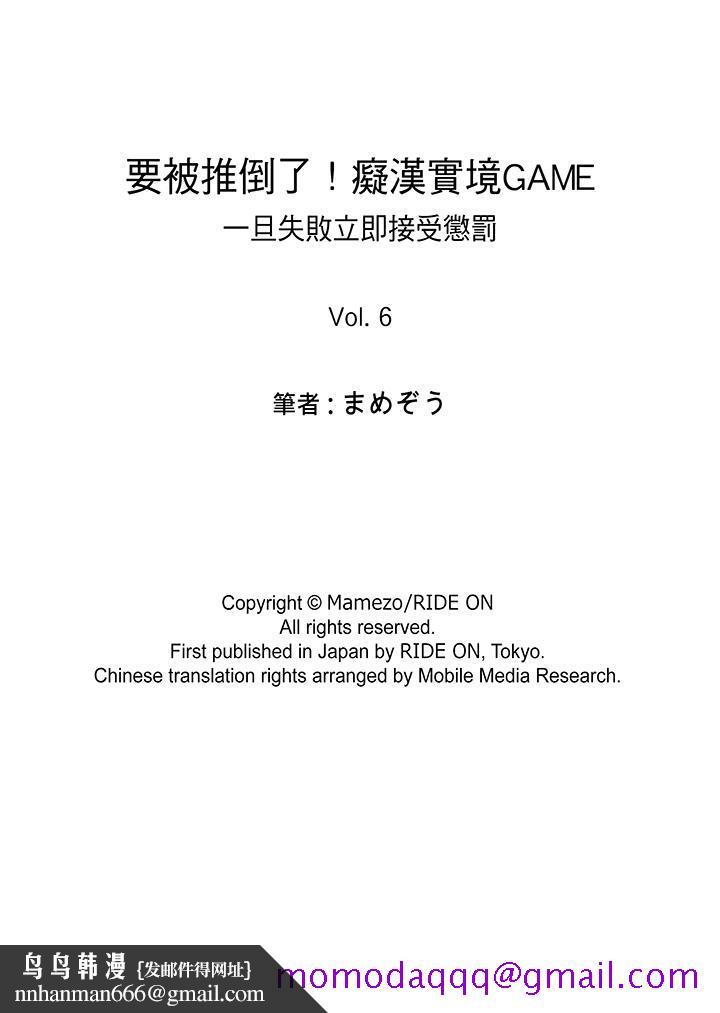 要被推倒了！癡漢實境GAME
一旦失敗立即接受懲罰

Vol. 6

筆者：まめぞう

Copyright © Mamezo/RIDE ON
All rights reserved.
First published in Japan by RIDE ON, Tokyo.
Chinese translation rights arranged by Mobile Media Research.

鸟鸟韩漫 {发邮件得网址}
nnhanman666@gmail.com

momodaqqq@gmail.com